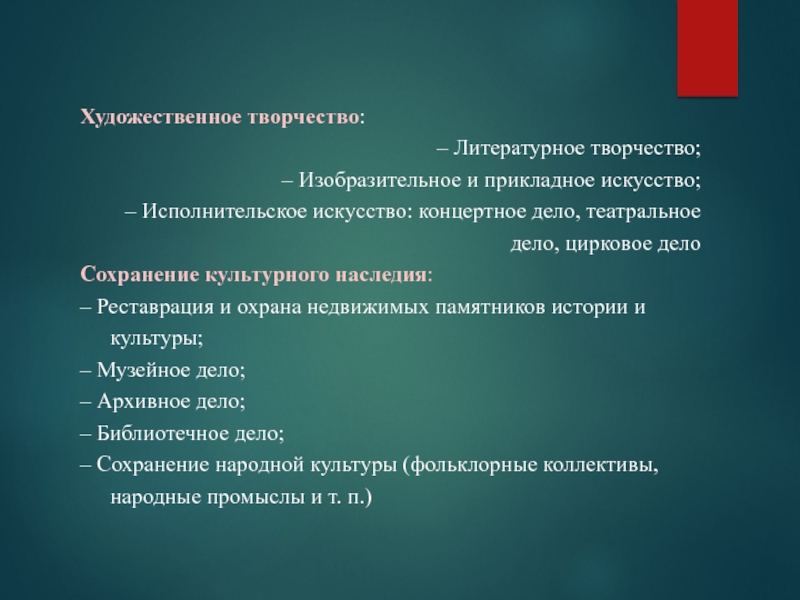 Художественное творчество:

– Литературное творчество;

– Изобразительное и прикладное искусство;

– Исполнительское искусство: концертное дело, театральное дело, цирковое дело

Сохранение культурного наследия:

– Реставрация и охрана недвижимых памятников истории и культуры;

– Музейное дело;

– Архивное дело;

– Библиотечное дело;

– Сохранение народной культуры (фольклорные коллективы, народные промыслы и т. п.)